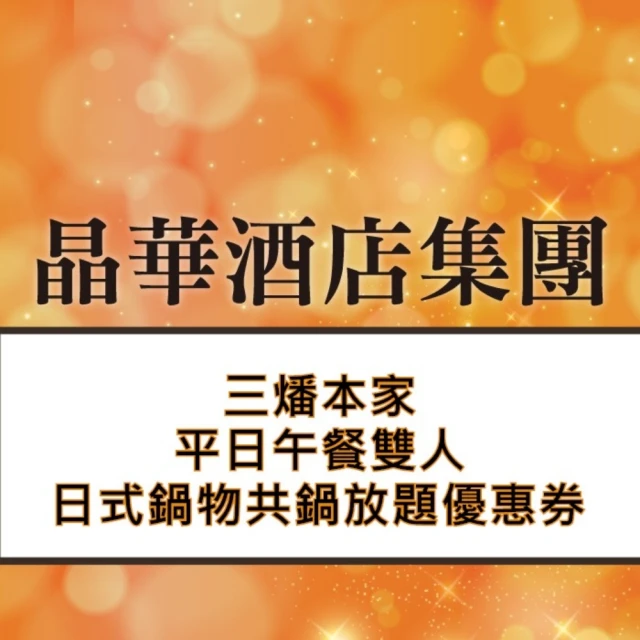 晶華酒店集團

三燔本家
平日午餐雙人
日式鍋物共鍋放題優惠券